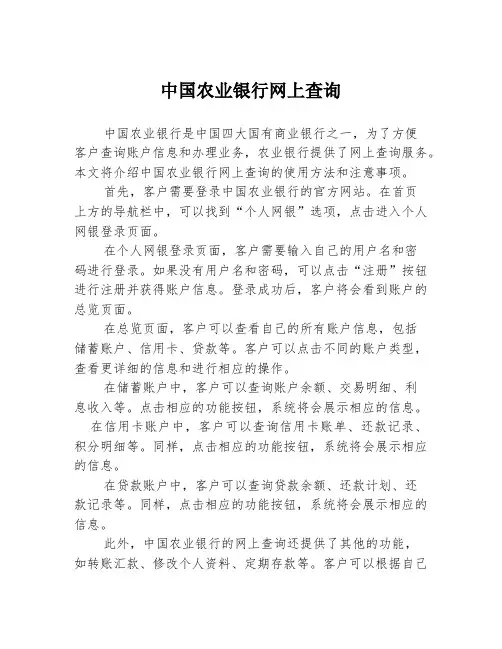 中国农业银行网上查询

中国农业银行是中国四大国有商业银行之一，为了方便客户查询账户信息和办理业务，农业银行提供了网上查询服务。本文将介绍中国农业银行网上查询的使用方法和注意事项。

首先，客户需要登录中国农业银行的官方网站。在首页上方的导航栏中，可以找到“个人网银”选项，点击进入个人网银登录页面。

在个人网银登录页面，客户需要输入自己的用户名和密码进行登录。如果没有用户名和密码，可以点击“注册”按钮进行注册并获得账户信息。登录成功后，客户将会看到账户的总览页面。

在总览页面，客户可以查看自己的所有账户信息，包括储蓄账户、信用卡、贷款等。客户可以点击不同的账户类型，查看更详细的信息和进行相应的操作。

在储蓄账户中，客户可以查询账户余额、交易明细、利息收入等。点击相应的功能按钮，系统将会展示相应的信息。

在信用卡账户中，客户可以查询信用卡账单、还款记录、积分明细等。同样，点击相应的功能按钮，系统将会展示相应的信息。

在贷款账户中，客户可以查询贷款余额、还款计划、还款记录等。同样，点击相应的功能按钮，系统将会展示相应的信息。

此外，中国农业银行的网上查询还提供了其他的功能，如转账汇款、修改个人资料、定期存款等。客户可以根据自己